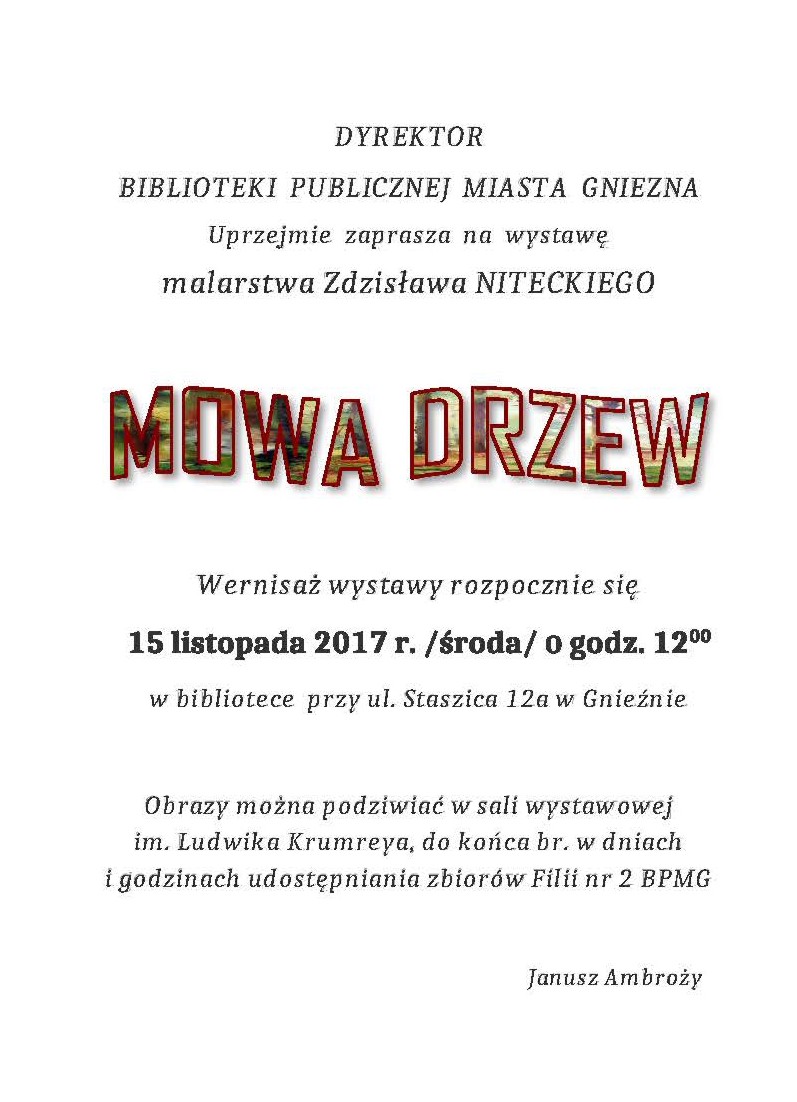 DYREKTOR

BIBLIOTEKI PUBLICZNEJ MIASTA GNIEZNA

Uprzejmie zaprasza na wystawę

malarstwa Zdzisława NITECKIEGO

MOWA DRZEW

Wernisaż wystawy rozpocznie się

15 listopada 2017 r. /środa/ o godz. $12^{00}$

w bibliotece przy ul. Staszica 12a w Gnieźnie

Obrazy można podziwiać w sali wystawowej im. Ludwika Krumreya, do końca br. w dniach i godzinach udostępniania zbiorów Filii nr 2 BPMG

Janusz Ambroży